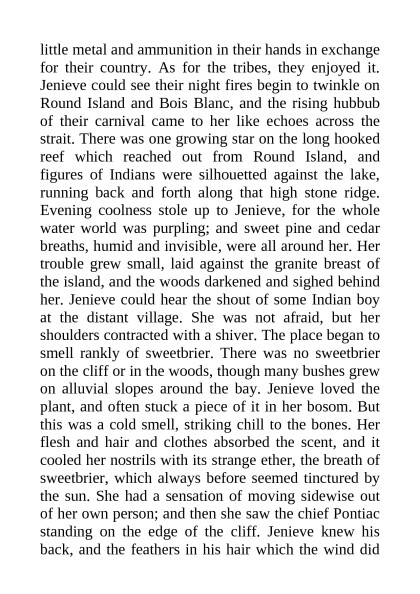 little metal and ammunition in their hands in exchange for their country. As for the tribes, they enjoyed it. Jenieve could see their night fires begin to twinkle on Round Island and Bois Blanc, and the rising hubbub of their carnival came to her like echoes across the strait. There was one growing star on the long hooked reef which reached out from Round Island, and figures of Indians were silhouetted against the lake, running back and forth along that high stone ridge. Evening coolness stole up to Jenieve, for the whole water world was purpling; and sweet pine and cedar breaths, humid and invisible, were all around her. Her trouble grew small, laid against the granite breast of the island, and the woods darkened and sighed behind her. Jenieve could hear the shout of some Indian boy at the distant village. She was not afraid, but her shoulders contracted with a shiver. The place began to smell rankly of sweetbrier. There was no sweetbrier on the cliff or in the woods, though many bushes grew on alluvial slopes around the bay. Jenieve loved the plant, and often stuck a piece of it in her bosom. But this was a cold smell, striking chill to the bones. Her flesh and hair and clothes absorbed the scent, and it cooled her nostrils with its strange ether, the breath of sweetbrier, which always before seemed tinctured by the sun. She had a sensation of moving sidewise out of her own person; and then she saw the chief Pontiac standing on the edge of the cliff. Jenieve knew his back, and the feathers in his hair which the wind did